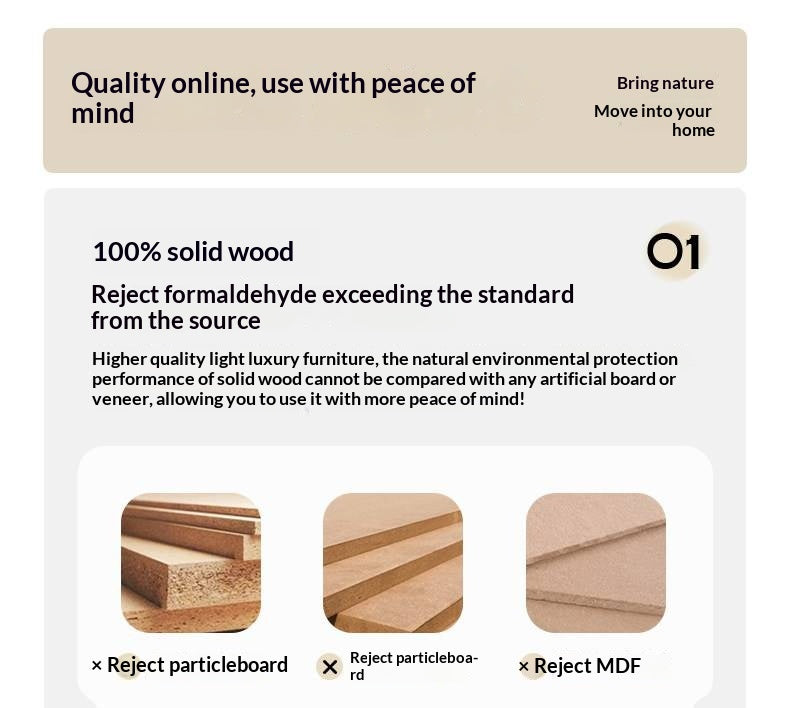 Quality online, use with peace of mind

Bring nature

Move into your home

100% solid wood

01

Reject formaldehyde exceeding the standard from the source

Higher quality light luxury furniture, the natural environmental protection performance of solid wood cannot be compared with any artificial board or veneer, allowing you to use it with more peace of mind!

× Reject particleboard

× Reject particleboard

× Reject MDF